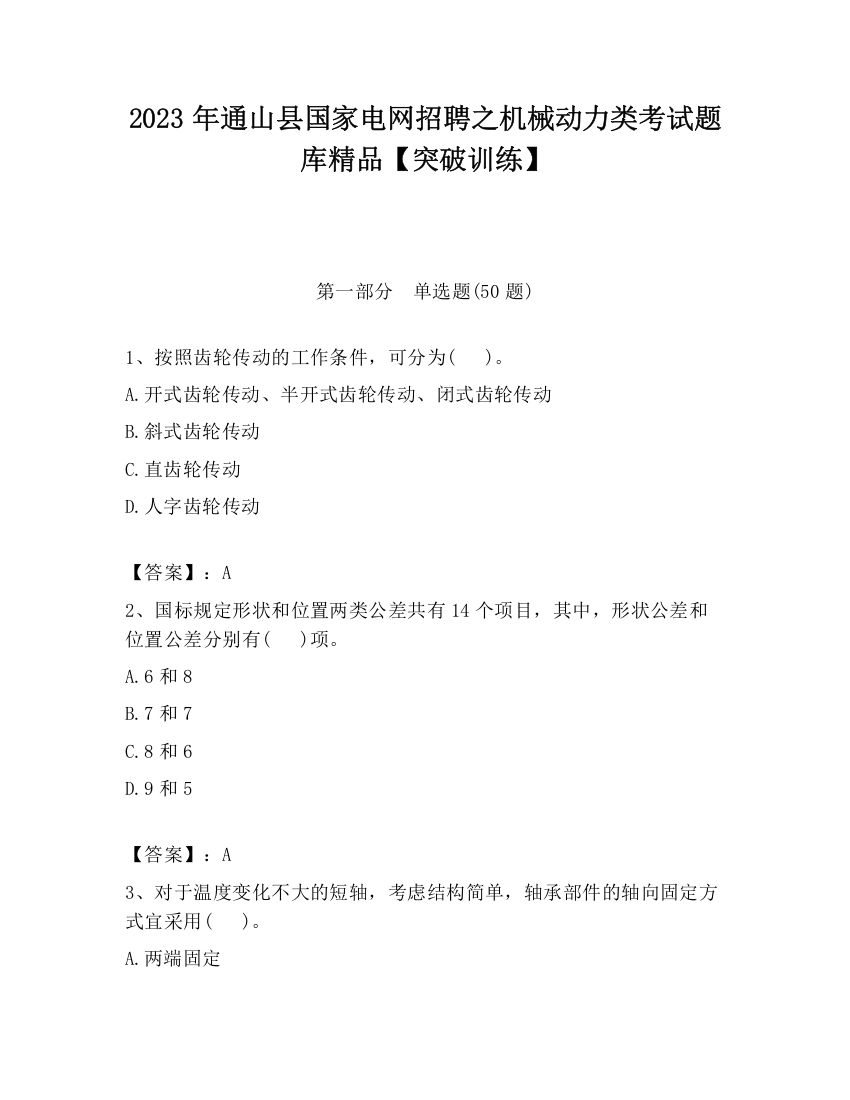 2023 年通山县国家电网招聘之机械动力类考试题库精品【突破训练】

第一部分　单选题(50 题)

1、按照齿轮传动的工作条件，可分为(　　)。

A.开式齿轮传动、半开式齿轮传动、闭式齿轮传动

B.斜式齿轮传动

C.直齿轮传动

D.人字齿轮传动

【答案】：A

2、国标规定形状和位置两类公差共有 14 个项目，其中，形状公差和位置公差分别有(　　)项。

A.6 和 8

B.7 和 7

C.8 和 6

D.9 和 5

【答案】：A

3、对于温度变化不大的短轴，考虑结构简单，轴承部件的轴向固定方式宜采用(　　)。

A.两端固定